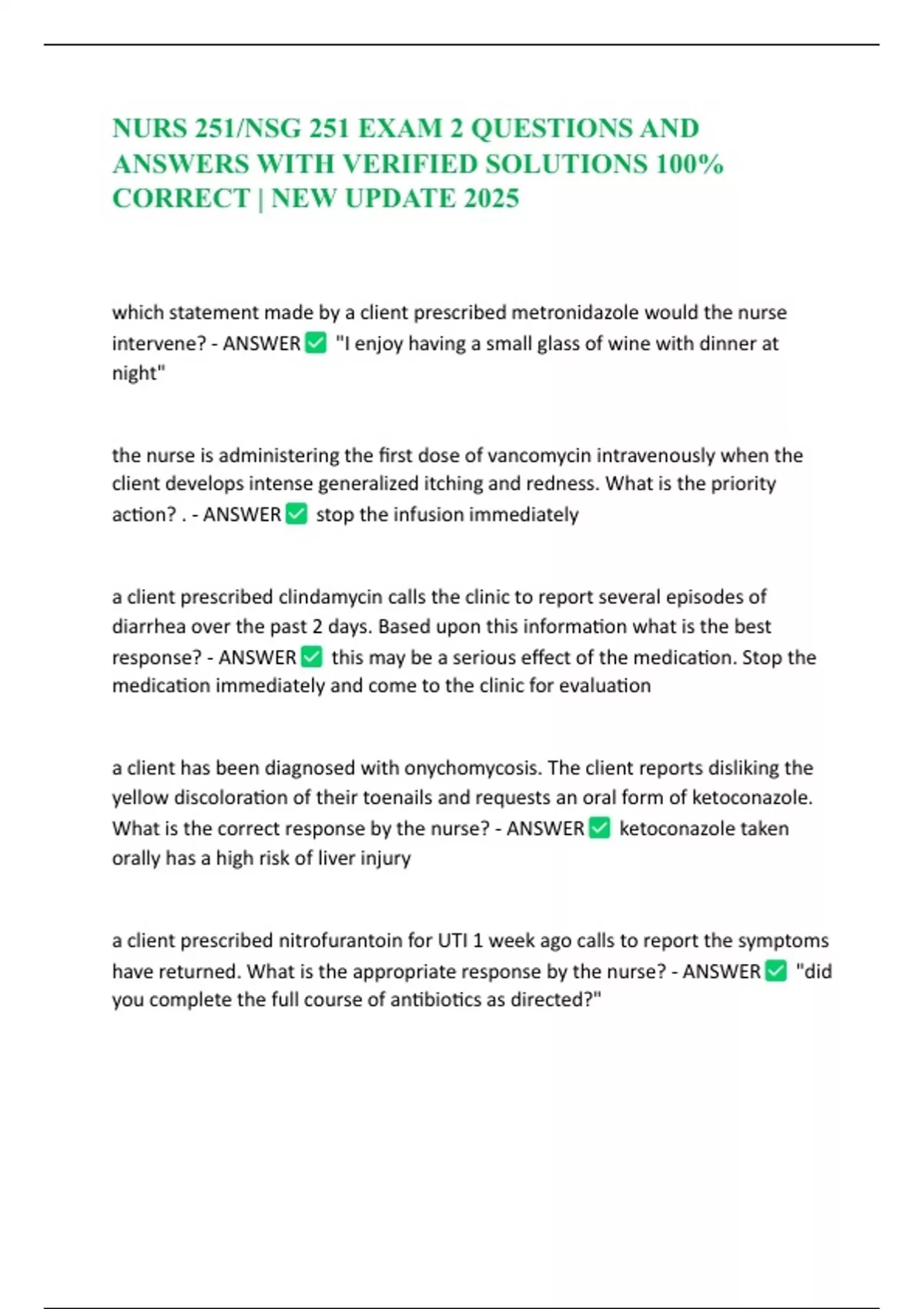 NURS 251/NSG 251 EXAM 2 QUESTIONS AND ANSWERS WITH VERIFIED SOLUTIONS 100% CORRECT | NEW UPDATE 2025

which statement made by a client prescribed metronidazole would the nurse intervene? - ANSWER ☑ "I enjoy having a small glass of wine with dinner at night"

the nurse is administering the first dose of vancomycin intravenously when the client develops intense generalized itching and redness. What is the priority action? . - ANSWER ☑ stop the infusion immediately

a client prescribed clindamycin calls the clinic to report several episodes of diarrhea over the past 2 days. Based upon this information what is the best response? - ANSWER ☑ this may be a serious effect of the medication. Stop the medication immediately and come to the clinic for evaluation

a client has been diagnosed with onychomycosis. The client reports disliking the yellow discoloration of their toenails and requests an oral form of ketoconazole. What is the correct response by the nurse? - ANSWER ☑ ketoconazole taken orally has a high risk of liver injury

a client prescribed nitrofurantoin for UTI 1 week ago calls to report the symptoms have returned. What is the appropriate response by the nurse? - ANSWER ☑ "did you complete the full course of antibiotics as directed?"